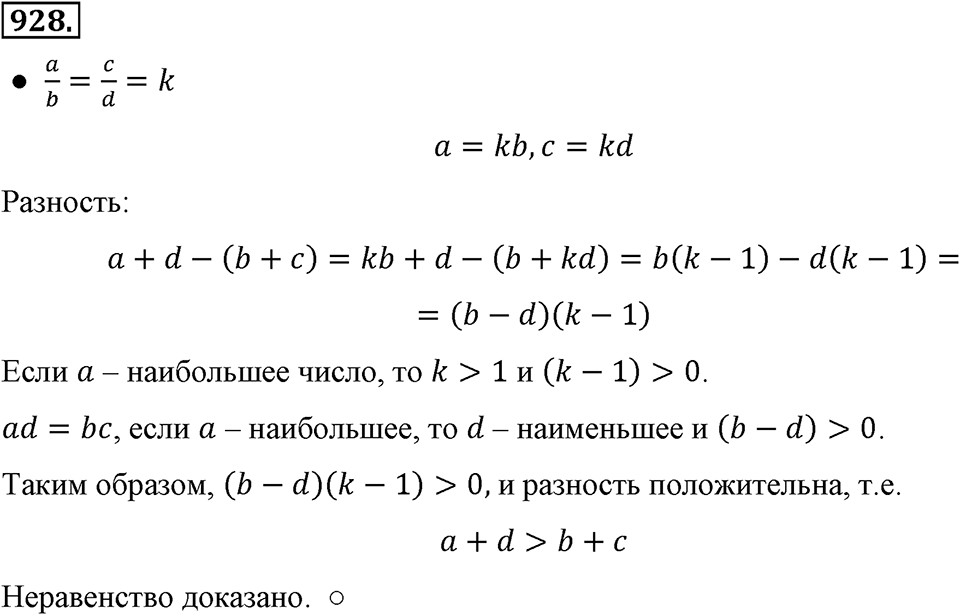 928.

● $\frac{a}{b} = \frac{c}{d} = k$

$a = kb, c = kd$

Разность:

$a + d - (b + c) = kb + d - (b + kd) = b(k - 1) - d(k - 1) =$
$= (b - d)(k - 1)$

Если $a$ – наибольшее число, то $k > 1$ и $(k - 1) > 0$.

$ad = bc$, если $a$ – наибольшее, то $d$ – наименьшее и $(b - d) > 0$.

Таким образом, $(b - d)(k - 1) > 0$, и разность положительна, т.е.

$a + d > b + c$

Неравенство доказано. ○